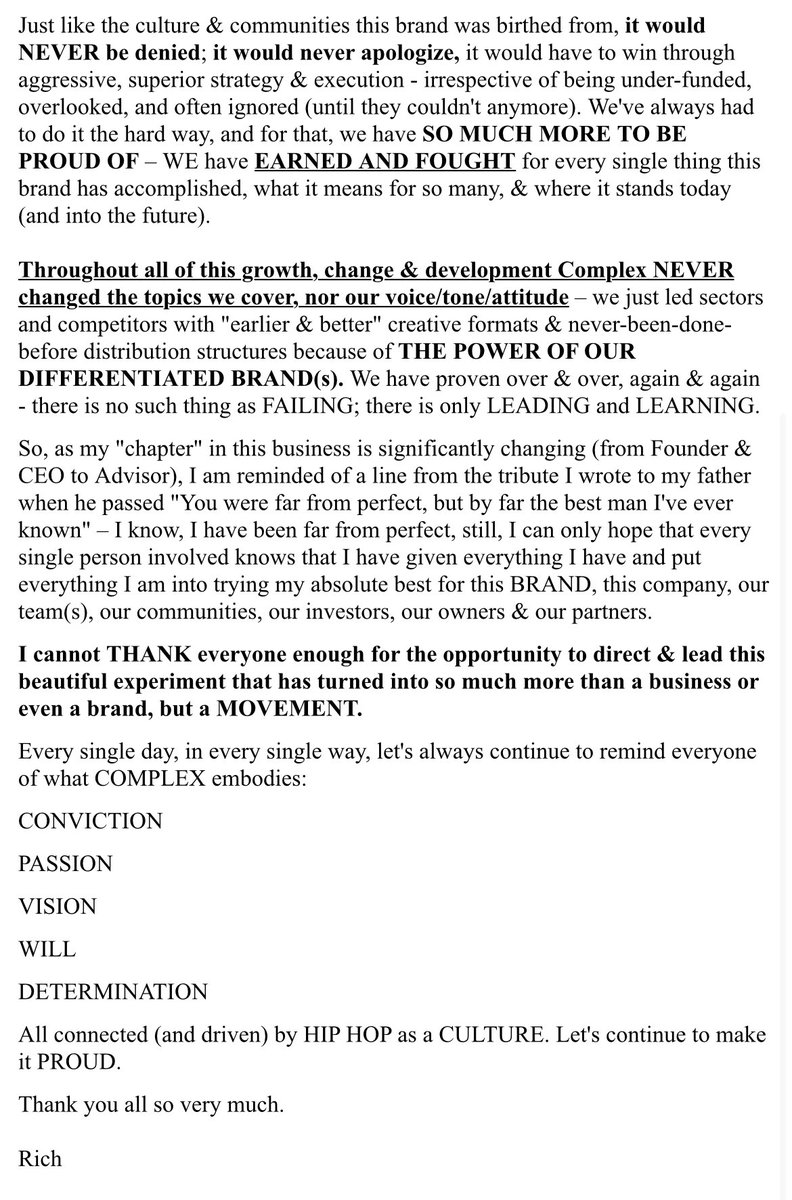 Just like the culture & communities this brand was birthed from, it would NEVER be denied; it would never apologize, it would have to win through aggressive, superior strategy & execution - irrespective of being under-funded, overlooked, and often ignored (until they couldn't anymore). We've always had to do it the hard way, and for that, we have SO MUCH MORE TO BE PROUD OF – WE have EARNED AND FOUGHT for every single thing this brand has accomplished, what it means for so many, & where it stands today (and into the future).

Throughout all of this growth, change & development Complex NEVER changed the topics we cover, nor our voice/tone/attitude – we just led sectors and competitors with "earlier & better" creative formats & never-been-done-before distribution structures because of THE POWER OF OUR DIFFERENTIATED BRAND(s). We have proven over & over, again & again - there is no such thing as FAILING; there is only LEADING and LEARNING.

So, as my "chapter" in this business is significantly changing (from Founder & CEO to Advisor), I am reminded of a line from the tribute I wrote to my father when he passed "You were far from perfect, but by far the best man I've ever known" – I know, I have been far from perfect, still, I can only hope that every single person involved knows that I have given everything I have and put everything I am into trying my absolute best for this BRAND, this company, our team(s), our communities, our investors, our owners & our partners.

I cannot THANK everyone enough for the opportunity to direct & lead this beautiful experiment that has turned into so much more than a business or even a brand, but a MOVEMENT.

Every single day, in every single way, let's always continue to remind everyone of what COMPLEX embodies:

CONVICTION

PASSION

VISION

WILL

DETERMINATION

All connected (and driven) by HIP HOP as a CULTURE. Let's continue to make it PROUD.

Thank you all so very much.

Rich